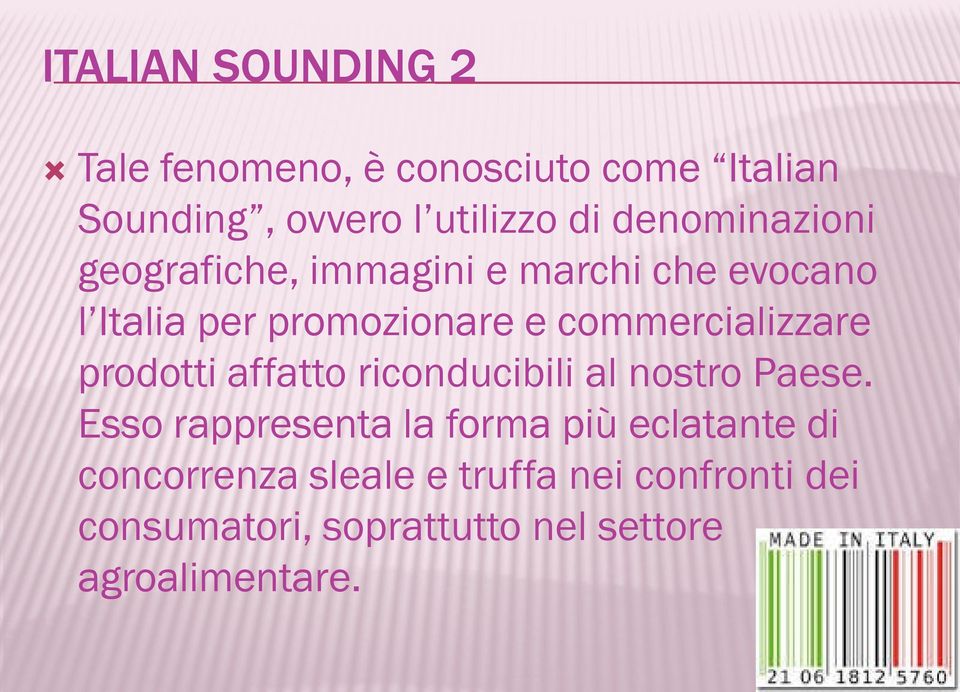 ITALIAN SOUNDING 2

Tale fenomeno, è conosciuto come “Italian Sounding”, ovvero l’utilizzo di denominazioni geografiche, immagini e marchi che evocano l’Italia per promozionare e commercializzare prodotti affatto riconducibili al nostro Paese. Esso rappresenta la forma più eclatante di concorrenza sleale e truffa nei confronti dei consumatori, soprattutto nel settore agroalimentare.

MADE IN ITALY
21 06 1812 5760